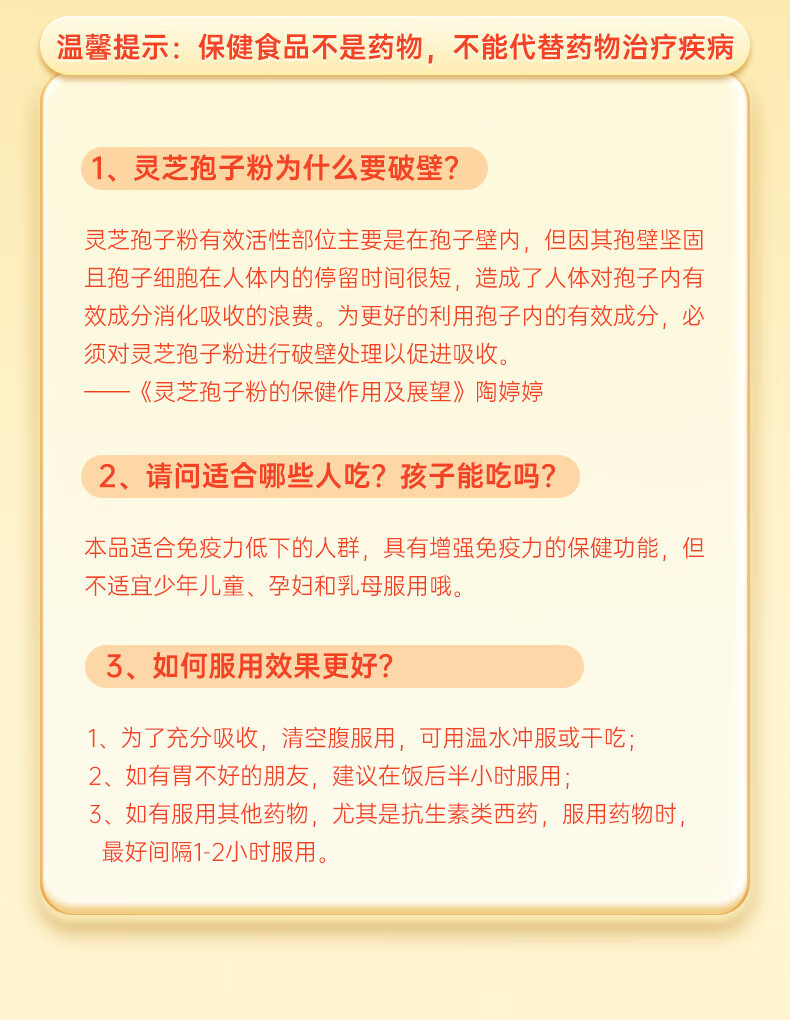 温馨提示：保健食品不是药物，不能代替药物治疗疾病

1、灵芝孢子粉为什么要破壁？

灵芝孢子粉有效活性部位主要是在孢子壁内，但因其孢壁坚固且孢子细胞在人体内的停留时间很短，造成了人体对孢子内有效成分消化吸收的浪费。为更好的利用孢子内的有效成分，必须对灵芝孢子粉进行破壁处理以促进吸收。
——《灵芝孢子粉的保健作用及展望》陶婷婷

2、请问适合哪些人吃？孩子能吃吗？

本品适合免疫力低下的人群，具有增强免疫力的保健功能，但不适宜少年儿童、孕妇和乳母服用哦。

3、如何服用效果更好？

1、为了充分吸收，清空腹服用，可用温水冲服或干吃；
2、如有胃不好的朋友，建议在饭后半小时服用；
3、如有服用其他药物，尤其是抗生素类西药，服用药物时，最好间隔1-2小时服用。